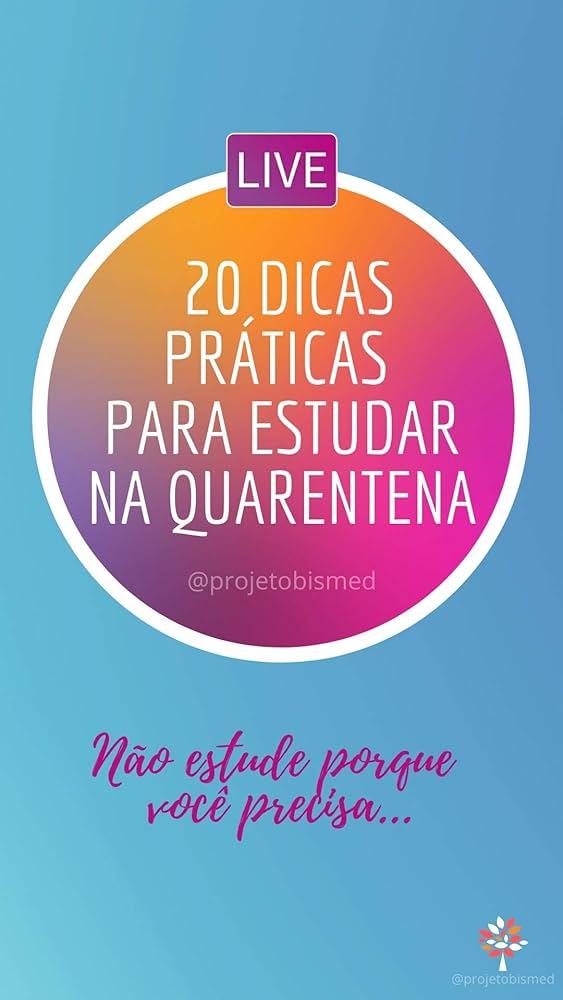 LIVE

20 DICAS PRÁTICAS PARA ESTUDAR NA QUARENTENA

@projetobismed

Não estude porque você precisa...

@projetobismed